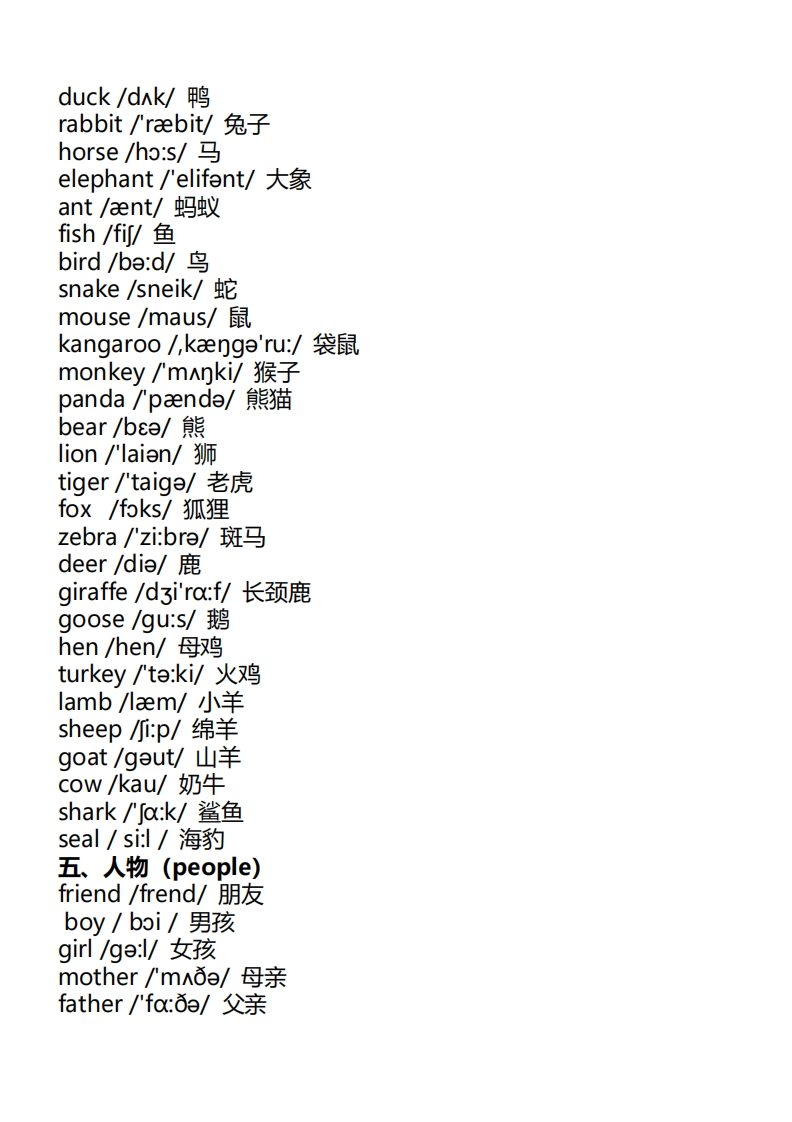 duck /dʌk/ 鸭
rabbit /'ræbit/ 兔子
horse /hɔ:s/ 马
elephant /'elifənt/ 大象
ant /ænt/ 蚂蚁
fish /fiʃ/ 鱼
bird /bə:d/ 鸟
snake /sneik/ 蛇
mouse /maus/ 鼠
kangaroo /,kæŋgə'ru:/ 袋鼠
monkey /'mʌŋki/ 猴子
panda /'pændə/ 熊猫
bear /bɛə/ 熊
lion /'laiən/ 狮
tiger /'taigə/ 老虎
fox /fɔks/ 狐狸
zebra /'zi:brə/ 斑马
deer /diə/ 鹿
giraffe /dʒi'rɑ:f/ 长颈鹿
goose /gu:s/ 鹅
hen /hen/ 母鸡
turkey /'tə:ki/ 火鸡
lamb /læm/ 小羊
sheep /ʃi:p/ 绵羊
goat /gəut/ 山羊
cow /kau/ 奶牛
shark /'ʃɑ:k/ 鲨鱼
seal / si:l / 海豹
五、人物（people)
friend /frend/ 朋友
boy / bɔi / 男孩
girl /gə:l/ 女孩
mother /'mʌðə/ 母亲
father /'fɑ:ðə/ 父亲